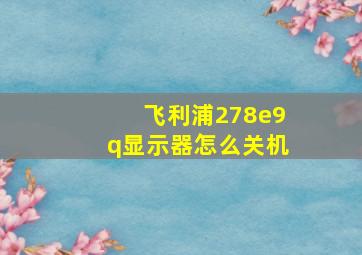 飞利浦278e9q显示器怎么关机